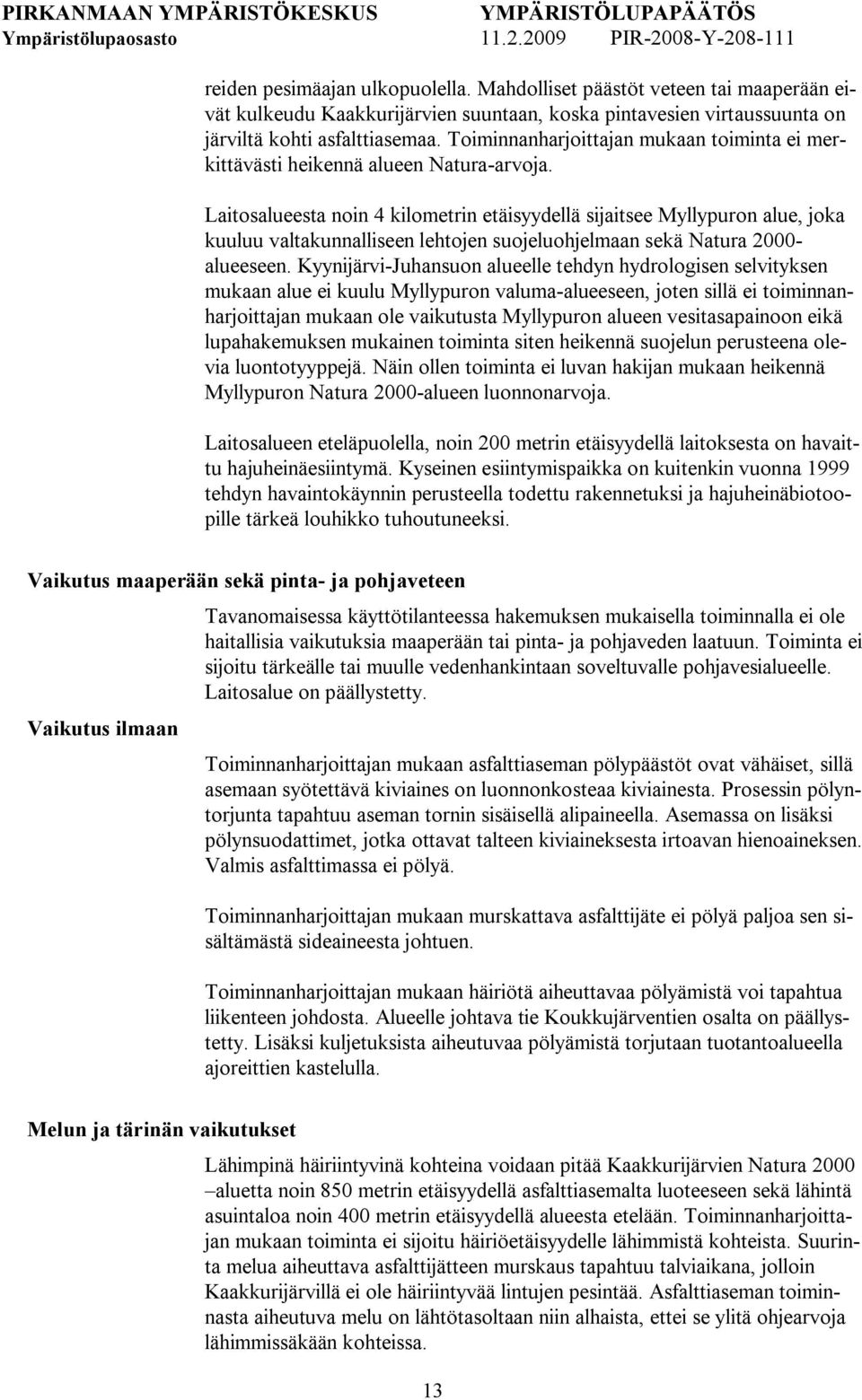 PIRKANMAAN YMPÄRISTÖKESKUS YMPÄRISTÖLUPAPÄÄTÖS
Ympäristölupaosasto 11.2.2009 PIR-2008-Y-208-111

reiden pesimäajan ulkopuolella. Mahdolliset päästöt veteen tai maaperään eivät kulkeudu Kaakkurijärvien suuntaan, koska pintavesien virtaussuunta on järviltä kohti asfalttiasemaa. Toiminnanharjoittajan mukaan toiminta ei merkittävästi heikennä alueen Natura-arvoja.

Laitosalueesta noin 4 kilometrin etäisyydellä sijaitsee Myllypuron alue, joka kuuluu valtakunnalliseen lehtojen suojeluohjelmaan sekä Natura 2000-alueeseen. Kyynijärvi-Juhansuon alueelle tehdyn hydrologisen selvityksen mukaan alue ei kuulu Myllypuron valuma-alueeseen, joten sillä ei toiminnanharjoittajan mukaan ole vaikutusta Myllypuron alueen vesitasapainoon eikä lupahakemuksen mukainen toiminta siten heikennä suojelun perusteena olevia luontotyyppejä. Näin ollen toiminta ei luvan hakijan mukaan heikennä Myllypuron Natura 2000-alueen luonnonarvoja.

Laitosalueen eteläpuolella, noin 200 metrin etäisyydellä laitoksesta on havaittu hajuheinäesiintymä. Kyseinen esiintymispaikka on kuitenkin vuonna 1999 tehdyn havaintokäynnin perusteella todettu rakennetuksi ja hajuheinäbiotoopille tärkeä louhikko tuhoutuneeksi.

Vaikutus maaperään sekä pinta- ja pohjaveteen

Tavanomaisessa käyttötilanteessa hakemuksen mukaisella toiminnalla ei ole haitallisia vaikutuksia maaperään tai pinta- ja pohjaveden laatuun. Toiminta ei sijoitu tärkeälle tai muulle vedenhankintaan soveltuvalle pohjavesialueelle. Laitosalue on päällystetty.

Vaikutus ilmaan

Toiminnanharjoittajan mukaan asfalttiaseman pölypäästöt ovat vähäiset, sillä asemaan syötettävä kiviaines on luonnonkosteaa kiviainesta. Prosessin pölyntorjunta tapahtuu aseman tornin sisäisellä alipaineella. Asemassa on lisäksi pölynsuodattimet, jotka ottavat talteen kiviaineksesta irtoavan hienoaineksen. Valmis asfalttimassa ei pölyä.

Toiminnanharjoittajan mukaan murskattava asfalttijäte ei pölyä paljoa sen sisältämästä sideaineesta johtuen.

Toiminnanharjoittajan mukaan häiriötä aiheuttavaa pölyämistä voi tapahtua liikenteen johdosta. Alueelle johtava tie Koukkujärventien osalta on päällystetty. Lisäksi kuljetuksista aiheutuvaa pölyämistä torjutaan tuotantoalueella ajoreittien kastelulla.

Melun ja tärinän vaikutukset

Lähimpinä häiriintyvinä kohteina voidaan pitää Kaakkurijärvien Natura 2000 –aluetta noin 850 metrin etäisyydellä asfalttiasemalta luoteeseen sekä lähintä asuintaloa noin 400 metrin etäisyydellä alueesta etelään. Toiminnanharjoittajan mukaan toiminta ei sijoitu häiriöetäisyydelle lähimmistä kohteista. Suurinta melua aiheuttava asfalttijätteen murskaus tapahtuu talviaikana, jolloin Kaakkurijärvillä ei ole häiriintyvää lintujen pesintää. Asfalttiaseman toiminnasta aiheutuva melu on lähtötasoltaan niin alhaista, ettei se ylitä ohjearvoja lähimmissäkään kohteissa.

13